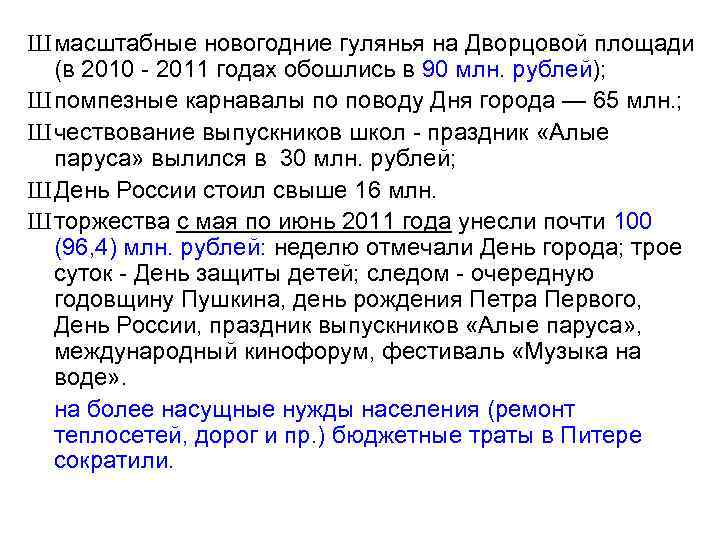 Ш масштабные новогодние гулянья на Дворцовой площади (в 2010 - 2011 годах обошлись в 90 млн. рублей);

Ш помпезные карнавалы по поводу Дня города — 65 млн.;

Ш чествование выпускников школ - праздник «Алые паруса» вылился в 30 млн. рублей;

Ш День России стоил свыше 16 млн.

Ш торжества с мая по июнь 2011 года унесли почти 100 (96,4) млн. рублей: неделю отмечали День города; трое суток - День защиты детей; следом - очередную годовщину Пушкина, день рождения Петра Первого, День России, праздник выпускников «Алые паруса», международный кинофорум, фестиваль «Музыка на воде».

на более насущные нужды населения (ремонт теплосетей, дорог и пр.) бюджетные траты в Питере сократили.